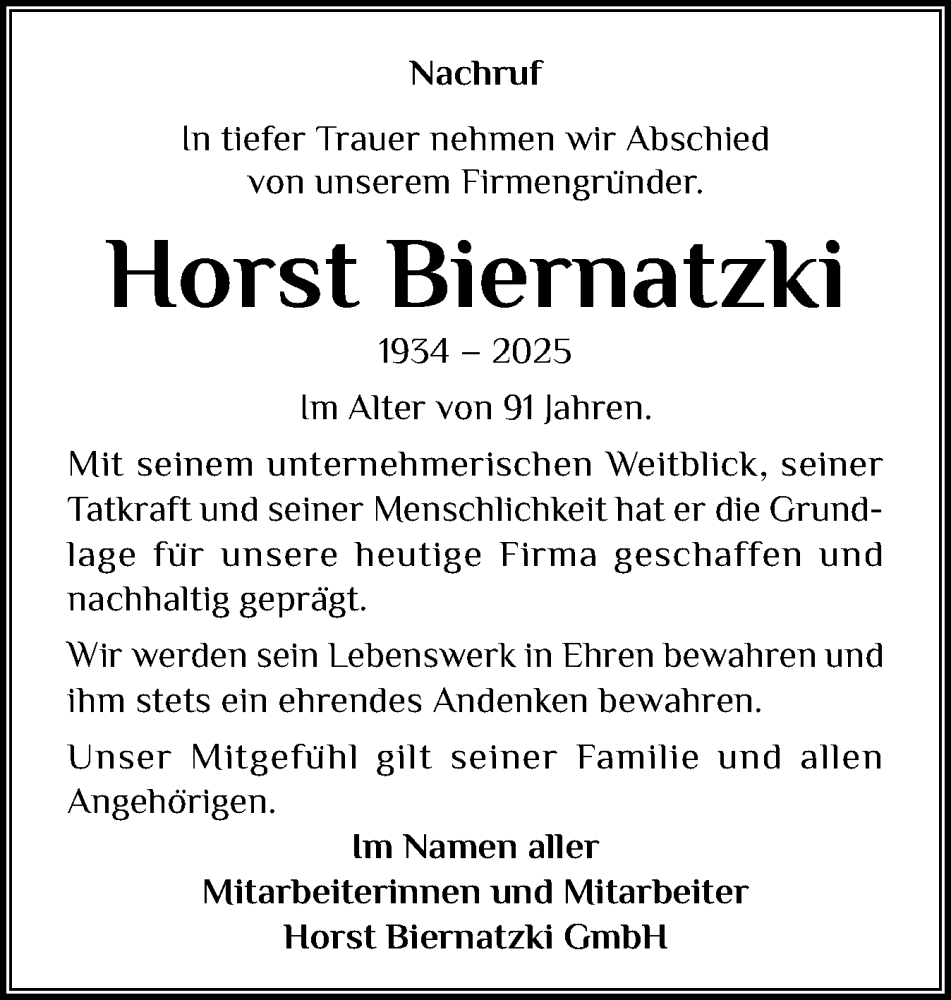 Nachruf

In tiefer Trauer nehmen wir Abschied von unserem Firmengründer.

Horst Biernatzki

1934 – 2025

Im Alter von 91 Jahren.

Mit seinem unternehmerischen Weitblick, seiner Tatkraft und seiner Menschlichkeit hat er die Grundlage für unsere heutige Firma geschaffen und nachhaltig geprägt.

Wir werden sein Lebenswerk in Ehren bewahren und ihm stets ein ehrendes Andenken bewahren.

Unser Mitgefühl gilt seiner Familie und allen Angehörigen.

Im Namen aller
Mitarbeiterinnen und Mitarbeiter
Horst Biernatzki GmbH